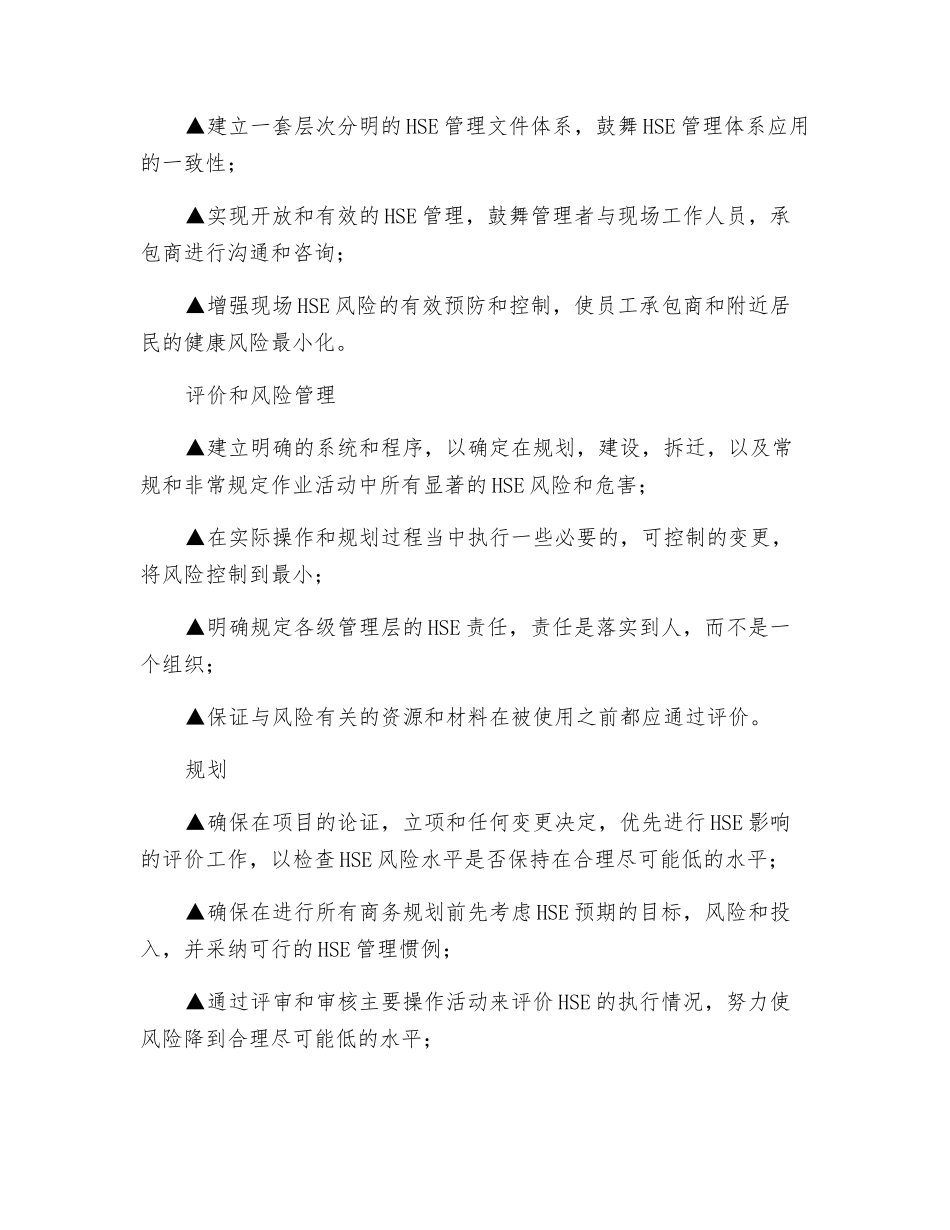 ▲建立一套层次分明的HSE管理文件体系，鼓舞HSE管理体系应用的一致性；

▲实现开放和有效的HSE管理，鼓舞管理者与现场工作人员，承包商进行沟通和咨询；

▲增强现场HSE风险的有效预防和控制，使员工承包商和附近居民的健康风险最小化。

评价和风险管理

▲建立明确的系统和程序，以确定在规划，建设，拆迁，以及常规和非常规定作业活动中所有显著的HSE风险和危害；

▲在实际操作和规划过程当中执行一些必要的，可控制的变更，将风险控制到最小；

▲明确规定各级管理层的HSE责任，责任是落实到人，而不是一个组织；

▲保证与风险有关的资源和材料在被使用之前都应通过评价。

规划

▲确保在项目的论证，立项和任何变更决定，优先进行HSE影响的评价工作，以检查HSE风险水平是否保持在合理尽可能低的水平；

▲确保在进行所有商务规划前先考虑HSE预期的目标，风险和投入，并采纳可行的HSE管理惯例；

▲通过评审和审核主要操作活动来评价HSE的执行情况，努力使风险降到合理尽可能低的水平；